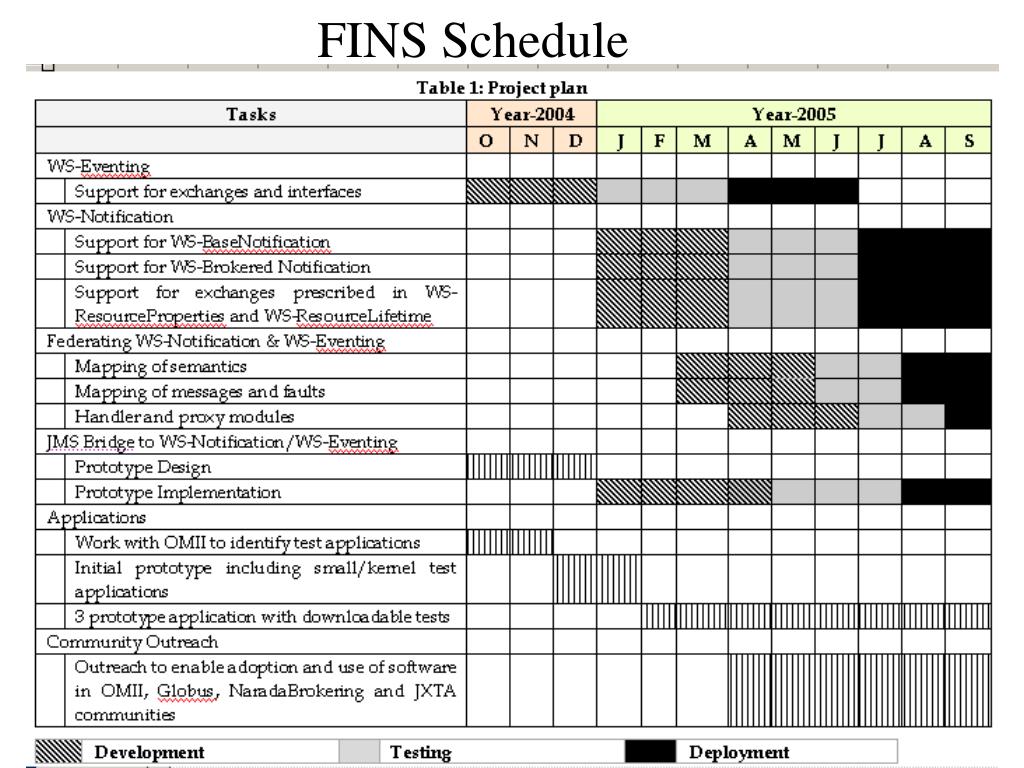 FINS Schedule

Table 1: Project plan

| Tasks | Year-2004 | | | Year-2005 | | | | | | | | |
|---|---|---|---|---|---|---|---|---|---|---|---|---|
| | O | N | D | J | F | M | A | M | J | J | A | S |
| WS-Eventing | | | | | | | | | | | | |
| Support for exchanges and interfaces | | | | | | | | | | | | |
| WS-Notification | | | | | | | | | | | | |
| Support for WS-BaseNotification | | | | | | | | | | | | |
| Support for WS-Brokered Notification | | | | | | | | | | | | |
| Support for exchanges prescribed in WS-ResourceProperties and WS-ResourceLifetime | | | | | | | | | | | | |
| Federating WS-Notification & WS-Eventing | | | | | | | | | | | | |
| Mapping of semantics | | | | | | | | | | | | |
| Mapping of messages and faults | | | | | | | | | | | | |
| Handler and proxy modules | | | | | | | | | | | | |
| JMS Bridge to WS-Notification/WS-Eventing | | | | | | | | | | | | |
| Prototype Design | | | | | | | | | | | | |
| Prototype Implementation | | | | | | | | | | | | |
| Applications | | | | | | | | | | | | |
| Work with OMII to identify test applications | | | | | | | | | | | | |
| Initial prototype including small/kernel test applications | | | | | | | | | | | | |
| 3 prototype application with downloadable tests | | | | | | | | | | | | |
| Community Outreach | | | | | | | | | | | | |
| Outreach to enable adoption and use of software in OMII, Globus, NaradaBrokering and JXTA communities | | | | | | | | | | | | |

Development Testing Deployment